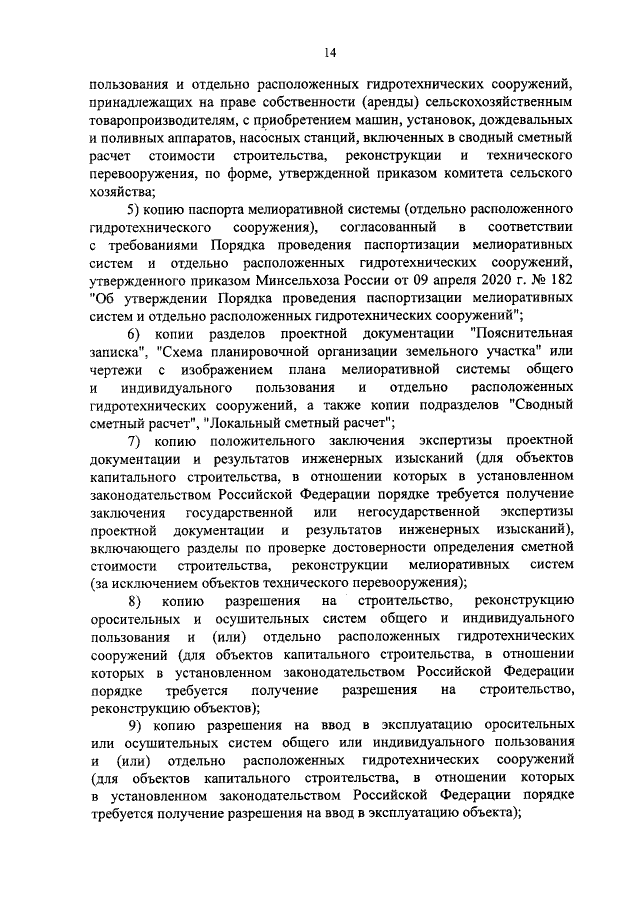 14

пользования и отдельно расположенных гидротехнических сооружений, принадлежащих на праве собственности (аренды) сельскохозяйственным товаропроизводителям, с приобретением машин, установок, дождевальных и поливных аппаратов, насосных станций, включенных в сводный сметный расчет стоимости строительства, реконструкции и технического перевооружения, по форме, утвержденной приказом комитета сельского хозяйства;

5) копию паспорта мелиоративной системы (отдельно расположенного гидротехнического сооружения), согласованный в соответствии с требованиями Порядка проведения паспортизации мелиоративных систем и отдельно расположенных гидротехнических сооружений, утвержденного приказом Минсельхоза России от 09 апреля 2020 г. № 182 "Об утверждении Порядка проведения паспортизации мелиоративных систем и отдельно расположенных гидротехнических сооружений";

6) копии разделов проектной документации "Пояснительная записка", "Схема планировочной организации земельного участка" или чертежи с изображением плана мелиоративной системы общего и индивидуального пользования и отдельно расположенных гидротехнических сооружений, а также копии подразделов "Сводный сметный расчет", "Локальный сметный расчет";

7) копию положительного заключения экспертизы проектной документации и результатов инженерных изысканий (для объектов капитального строительства, в отношении которых в установленном законодательством Российской Федерации порядке требуется получение заключения государственной или негосударственной экспертизы проектной документации и результатов инженерных изысканий), включающего разделы по проверке достоверности определения сметной стоимости строительства, реконструкции мелиоративных систем (за исключением объектов технического перевооружения);

8) копию разрешения на строительство, реконструкцию оросительных и осушительных систем общего и индивидуального пользования и (или) отдельно расположенных гидротехнических сооружений (для объектов капитального строительства, в отношении которых в установленном законодательством Российской Федерации порядке требуется получение разрешения на строительство, реконструкцию объектов);

9) копию разрешения на ввод в эксплуатацию оросительных или осушительных систем общего или индивидуального пользования и (или) отдельно расположенных гидротехнических сооружений (для объектов капитального строительства, в отношении которых в установленном законодательством Российской Федерации порядке требуется получение разрешения на ввод в эксплуатацию объекта);